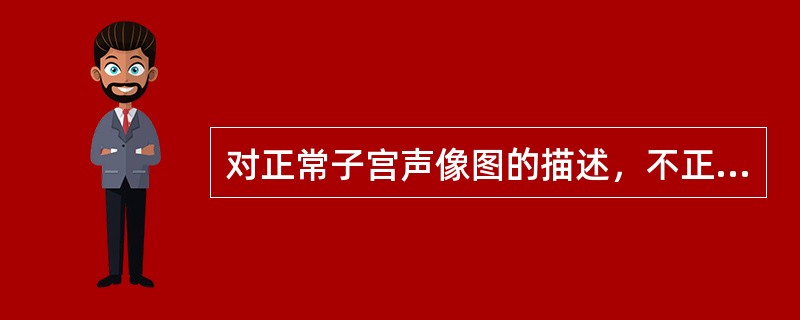 对正常子宫声像图的描述，不正...